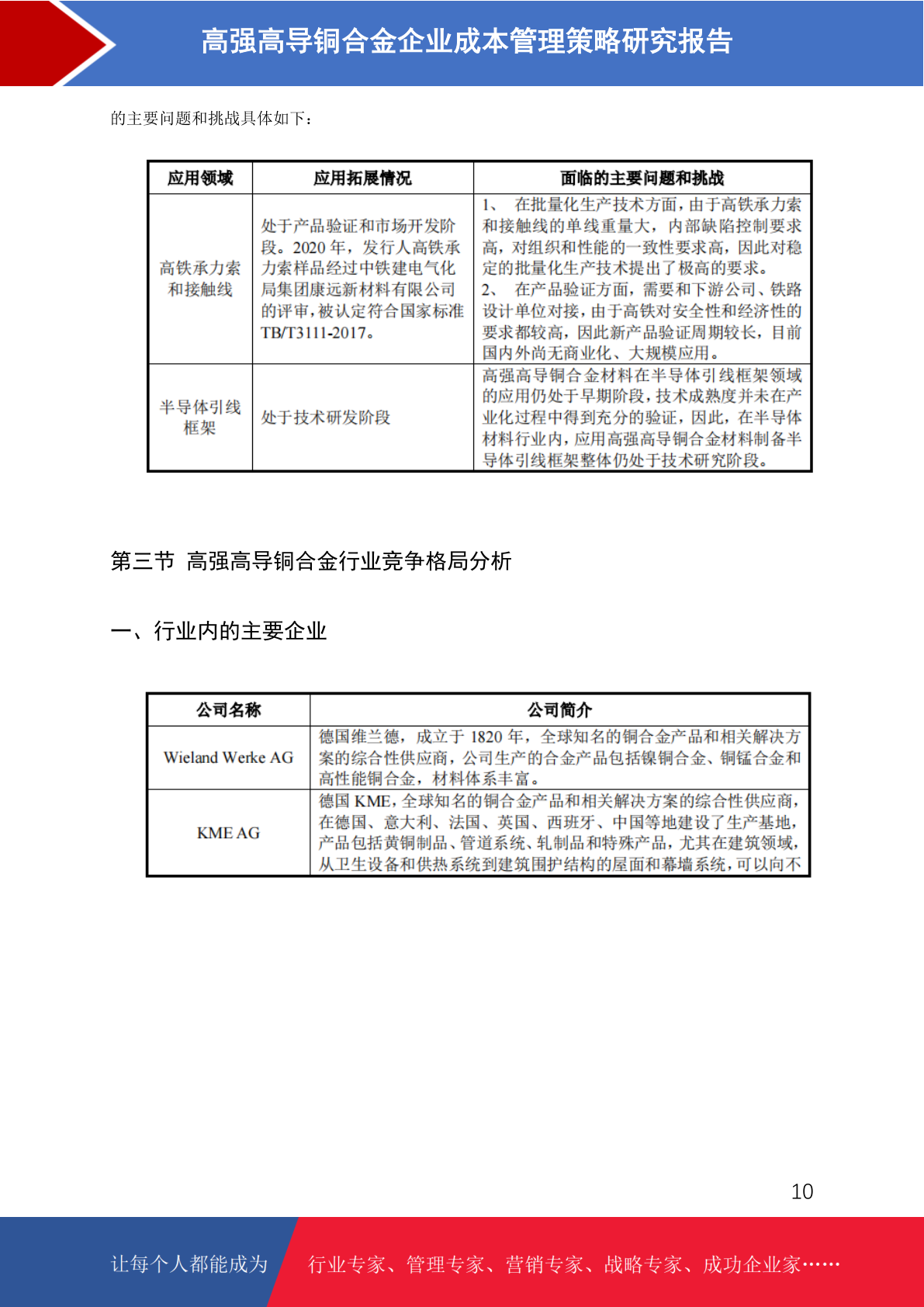 高强高导铜合金企业成本管理策略研究报告

的主要问题和挑战具体如下：

| 应用领域 | 应用拓展情况 | 面临的主要问题和挑战 |
|---|---|---|
| 高铁承力索和接触线 | 处于产品验证和市场开发阶段。2020 年，发行人高铁承力索样品经过中铁建电气化局集团康远新材料有限公司的评审，被认定符合国家标准 TB/T3111-2017。 | 1、 在批量化生产技术方面，由于高铁承力索和接触线的单线重量大，内部缺陷控制要求高，对组织和性能的一致性要求高，因此对稳定的批量化生产技术提出了极高的要求。 2、 在产品验证方面，需要和下游公司、铁路设计单位对接，由于高铁对安全性和经济性的要求都较高，因此新产品验证周期较长，目前国内外尚无商业化、大规模应用。 |
| 半导体引线框架 | 处于技术研发阶段 | 高强高导铜合金材料在半导体引线框架领域的应用仍处于早期阶段，技术成熟度并未在产业化过程中得到充分的验证，因此，在半导体材料行业内，应用高强高导铜合金材料制备半导体引线框架整体仍处于技术研究阶段。 |

第三节 高强高导铜合金行业竞争格局分析

一、行业内的主要企业

| 公司名称 | 公司简介 |
|---|---|
| Wieland Werke AG | 德国维兰德，成立于 1820 年，全球知名的铜合金产品和相关解决方案的综合性供应商，公司生产的合金产品包括镍铜合金、铜锰合金和高性能铜合金，材料体系丰富。 |
| KME AG | 德国 KME，全球知名的铜合金产品和相关解决方案的综合性供应商，在德国、意大利、法国、英国、西班牙、中国等地建设了生产基地，产品包括黄铜制品、管道系统、轧制品和特殊产品，尤其在建筑领域，从卫生设备和供热系统到建筑围护结构的屋面和幕墙系统，可以向不 |

10

让每个人都能成为 行业专家、管理专家、营销专家、战略专家、成功企业家……